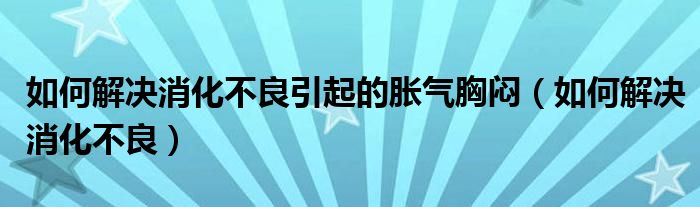 如何解决消化不良引起的胀气胸闷（如何解决消化不良）